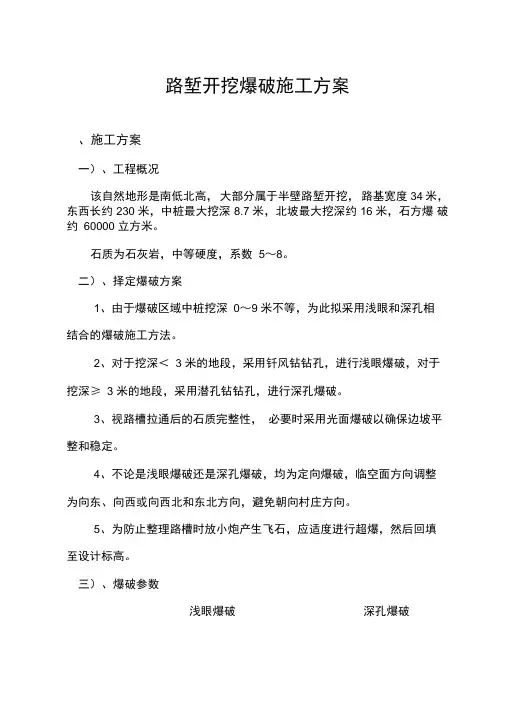 路堑开挖爆破施工方案

、施工方案

一）、工程概况

该自然地形是南低北高，大部分属于半壁路堑开挖，路基宽度 34 米，东西长约 230 米，中桩最大挖深 8.7 米，北坡最大挖深约 16 米，石方爆 破约 60000 立方米。

石质为石灰岩，中等硬度，系数 5～8。

二）、择定爆破方案

1、由于爆破区域中桩挖深 0～9 米不等，为此拟采用浅眼和深孔相结合的爆破施工方法。

2、对于挖深＜ 3 米的地段，采用钎风钻钻孔，进行浅眼爆破，对于挖深≥ 3 米的地段，采用潜孔钻钻孔，进行深孔爆破。

3、视路槽拉通后的石质完整性， 必要时采用光面爆破以确保边坡平整和稳定。

4、不论是浅眼爆破还是深孔爆破，均为定向爆破，临空面方向调整为向东、向西或向西北和东北方向，避免朝向村庄方向。

5、为防止整理路槽时放小炮产生飞石，应适度进行超爆，然后回填至设计标高。

三）、爆破参数

浅眼爆破

深孔爆破